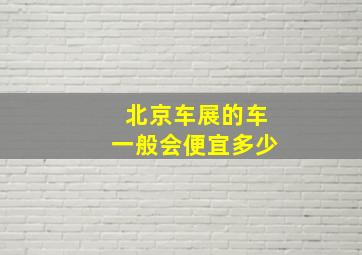 北京车展的车
一般会便宜多少